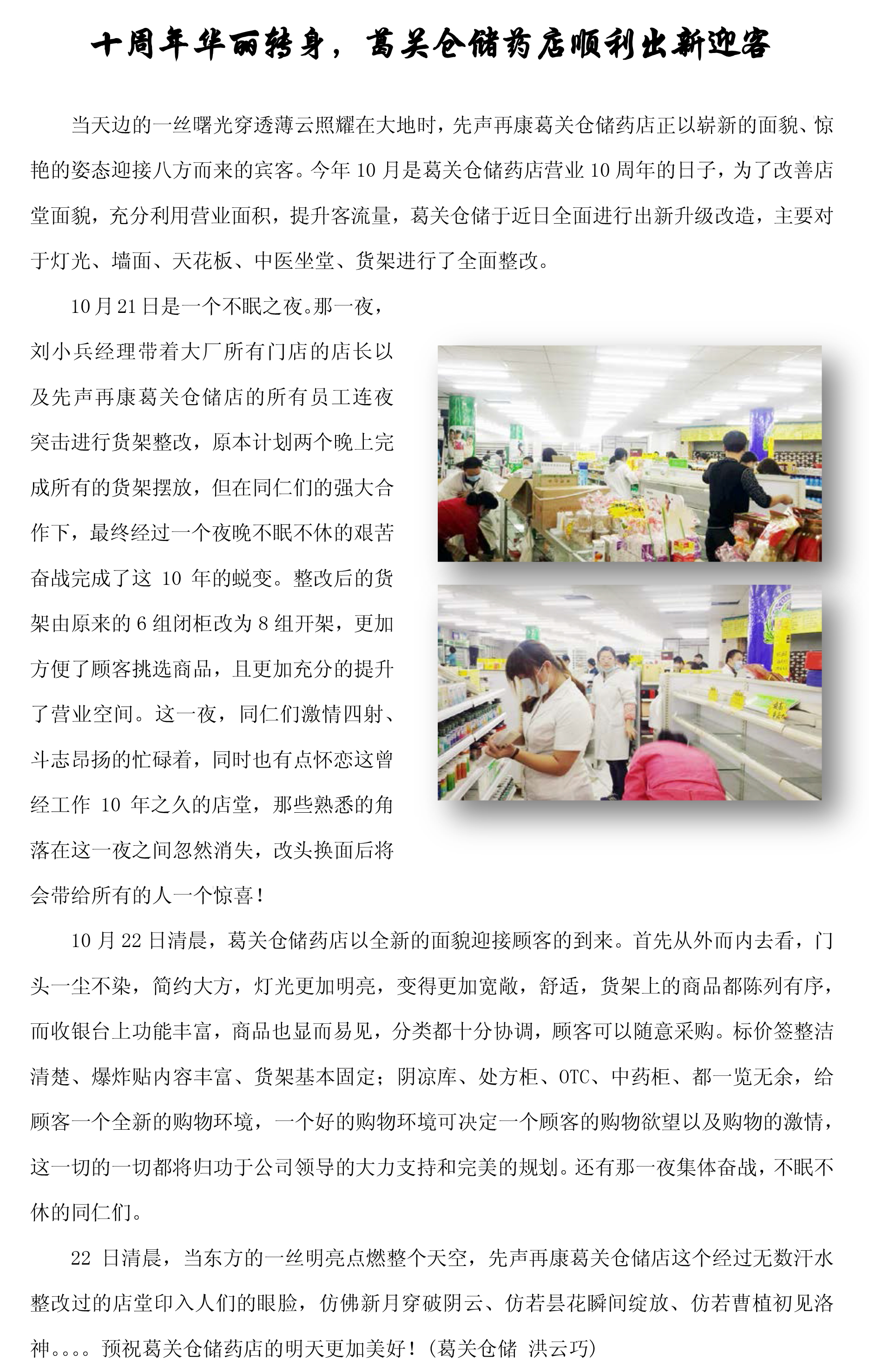 十周年华丽转身，葛关仓储药店顺利出新迎客

当天边的一丝曙光穿透薄云照耀在大地时，先声再康葛关仓储药店正以崭新的面貌、惊艳的姿态迎接八方而来的宾客。今年10月是葛关仓储药店营业10周年的日子，为了改善店堂面貌，充分利用营业面积，提升客流量，葛关仓储于近日全面进行出新升级改造，主要对于灯光、墙面、天花板、中医坐堂、货架进行了全面整改。

10月21日是一个不眠之夜。那一夜，刘小兵经理带着大厂所有门店的店长以及先声再康葛关仓储店的所有员工连夜突击进行货架整改，原本计划两个晚上完成所有的货架摆放，但在同仁们的强大合作下，最终经过一个夜晚不眠不休的艰苦奋战完成了这10年的蜕变。整改后的货架由原来的6组闭柜改为8组开架，更加方便了顾客挑选商品，且更加充分的提升了营业空间。这一夜，同仁们激情四射、斗志昂扬的忙碌着，同时也有点怀恋这曾经工作10年之久的店堂，那些熟悉的角落在这一夜之间忽然消失，改头换面后将会带给所有的人一个惊喜！

10月22日清晨，葛关仓储药店以全新的面貌迎接顾客的到来。首先从外而内去看，门头一尘不染，简约大方，灯光更加明亮，变得更加宽敞，舒适，货架上的商品都陈列有序，而收银台上功能丰富，商品也显而易见，分类都十分协调，顾客可以随意采购。标价签整洁清楚、爆炸贴内容丰富、货架基本固定；阴凉库、处方柜、OTC、中药柜、都一览无余，给顾客一个全新的购物环境，一个好的购物环境可决定一个顾客的购物欲望以及购物的激情，这一切的一切都将归功于公司领导的大力支持和完美的规划。还有那一夜集体奋战，不眠不休的同仁们。

22日清晨，当东方的一丝明亮点燃整个天空，先声再康葛关仓储店这个经过无数汗水整改过的店堂印入人们的眼脸，仿佛新月穿破阴云、仿若昙花瞬间绽放、仿若曹植初见洛神。。。。预祝葛关仓储药店的明天更加美好！（葛关仓储 洪云巧）